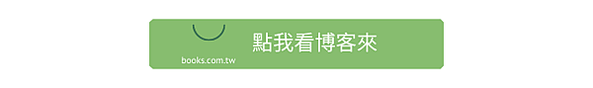 books.com.tw

點我看博客來